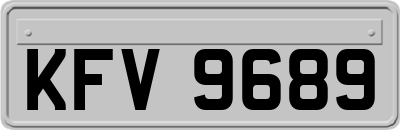 KFV 9689